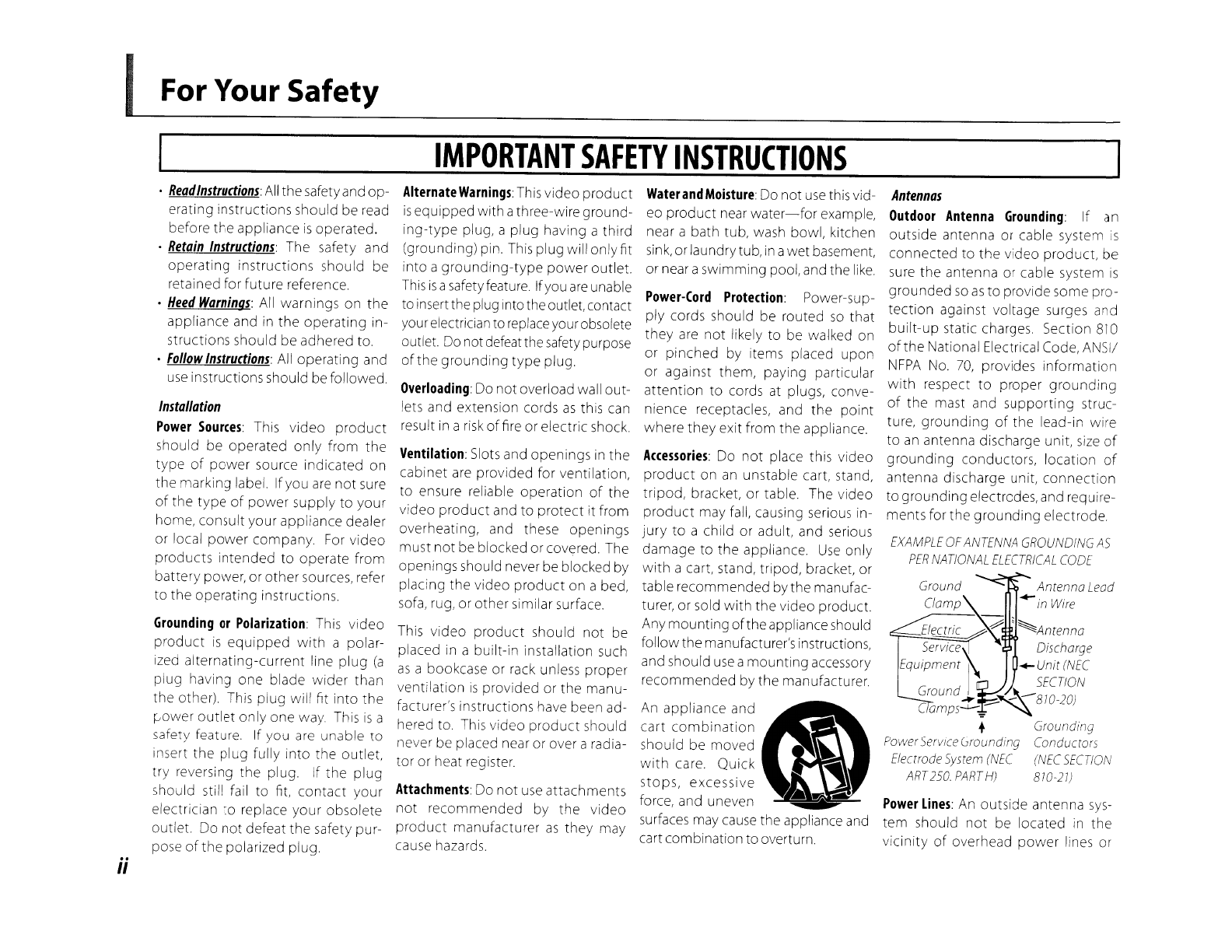 For Your Safety

IMPORTANT SAFETY INSTRUCTIONS

• Read Instructions: All the safety and operating instructions should be read before the appliance is operated.
• Retain Instructions: The safety and operating instructions should be retained for future reference.
• Heed Warnings: All warnings on the appliance and in the operating instructions should be adhered to.
• Follow Instructions: All operating and use instructions should be followed.

Installation

Power Sources: This video product should be operated only from the type of power source indicated on the marking label. If you are not sure of the type of power supply to your home, consult your appliance dealer or local power company. For video products intended to operate from battery power, or other sources, refer to the operating instructions.

Grounding or Polarization: This video product is equipped with a polarized alternating-current line plug (a plug having one blade wider than the other). This plug will fit into the power outlet only one way. This is a safety feature. If you are unable to insert the plug fully into the outlet, try reversing the plug. If the plug should still fail to fit, contact your electrician to replace your obsolete outlet. Do not defeat the safety purpose of the polarized plug.

Alternate Warnings: This video product is equipped with a three-wire grounding-type plug, a plug having a third (grounding) pin. This plug will only fit into a grounding-type power outlet. This is a safety feature. If you are unable to insert the plug into the outlet, contact your electrician to replace your obsolete outlet. Do not defeat the safety purpose of the grounding type plug.

Overloading: Do not overload wall outlets and extension cords as this can result in a risk of fire or electric shock.

Ventilation: Slots and openings in the cabinet are provided for ventilation, to ensure reliable operation of the video product and to protect it from overheating, and these openings must not be blocked or covered. The openings should never be blocked by placing the video product on a bed, sofa, rug, or other similar surface.

This video product should not be placed in a built-in installation such as a bookcase or rack unless proper ventilation is provided or the manufacturer's instructions have been adhered to. This video product should never be placed near or over a radiator or heat register.

Attachments: Do not use attachments not recommended by the video product manufacturer as they may cause hazards.

Water and Moisture: Do not use this video product near water—for example, near a bath tub, wash bowl, kitchen sink, or laundry tub, in a wet basement, or near a swimming pool, and the like.

Power-Cord Protection: Power-supply cords should be routed so that they are not likely to be walked on or pinched by items placed upon or against them, paying particular attention to cords at plugs, convenience receptacles, and the point where they exit from the appliance.

Accessories: Do not place this video product on an unstable cart, stand, tripod, bracket, or table. The video product may fall, causing serious injury to a child or adult, and serious damage to the appliance. Use only with a cart, stand, tripod, bracket, or table recommended by the manufacturer, or sold with the video product. Any mounting of the appliance should follow the manufacturer's instructions, and should use a mounting accessory recommended by the manufacturer.

An appliance and cart combination should be moved with care. Quick stops, excessive force, and uneven surfaces may cause the appliance and cart combination to overturn.

Antennas

Outdoor Antenna Grounding: If an outside antenna or cable system is connected to the video product, be sure the antenna or cable system is grounded so as to provide some protection against voltage surges and built-up static charges. Section 810 of the National Electrical Code, ANSI/NFPA No. 70, provides information with respect to proper grounding of the mast and supporting structure, grounding of the lead-in wire to an antenna discharge unit, size of grounding conductors, location of antenna discharge unit, connection to grounding electrodes, and requirements for the grounding electrode.

EXAMPLE OF ANTENNA GROUNDING AS PER NATIONAL ELECTRICAL CODE

Ground Clamp
Antenna Lead in Wire
Electric Service Equipment
Antenna Discharge Unit (NEC SECTION 810-20)
Ground Clamps
Grounding Conductors (NEC SECTION 810-21)
Power Service Grounding Electrode System (NEC ART 250. PART H)

Power Lines: An outside antenna system should not be located in the vicinity of overhead power lines or

ii